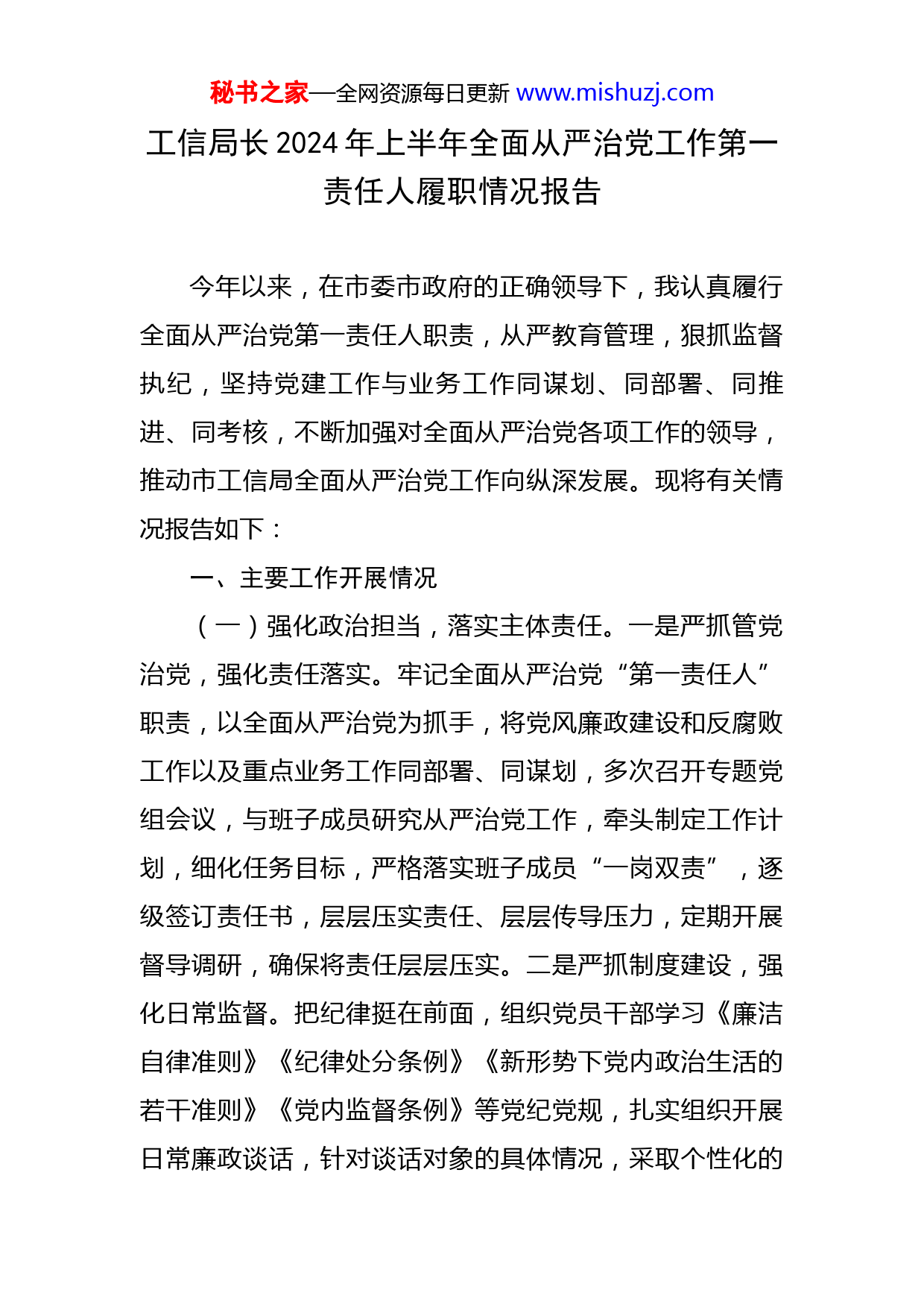 秘书之家—全网资源每日更新 www.mishuzj.com

工信局长2024年上半年全面从严治党工作第一责任人履职情况报告

今年以来，在市委市政府的正确领导下，我认真履行全面从严治党第一责任人职责，从严教育管理，狠抓监督执纪，坚持党建工作与业务工作同谋划、同部署、同推进、同考核，不断加强对全面从严治党各项工作的领导，推动市工信局全面从严治党工作向纵深发展。现将有关情况报告如下：

一、主要工作开展情况

（一）强化政治担当，落实主体责任。一是严抓管党治党，强化责任落实。牢记全面从严治党“第一责任人”职责，以全面从严治党为抓手，将党风廉政建设和反腐败工作以及重点业务工作同部署、同谋划，多次召开专题党组会议，与班子成员研究从严治党工作，牵头制定工作计划，细化任务目标，严格落实班子成员“一岗双责”，逐级签订责任书，层层压实责任、层层传导压力，定期开展督导调研，确保将责任层层压实。二是严抓制度建设，强化日常监督。把纪律挺在前面，组织党员干部学习《廉洁自律准则》《纪律处分条例》《新形势下党内政治生活的若干准则》《党内监督条例》等党纪党规，扎实组织开展日常廉政谈话，针对谈话对象的具体情况，采取个性化的